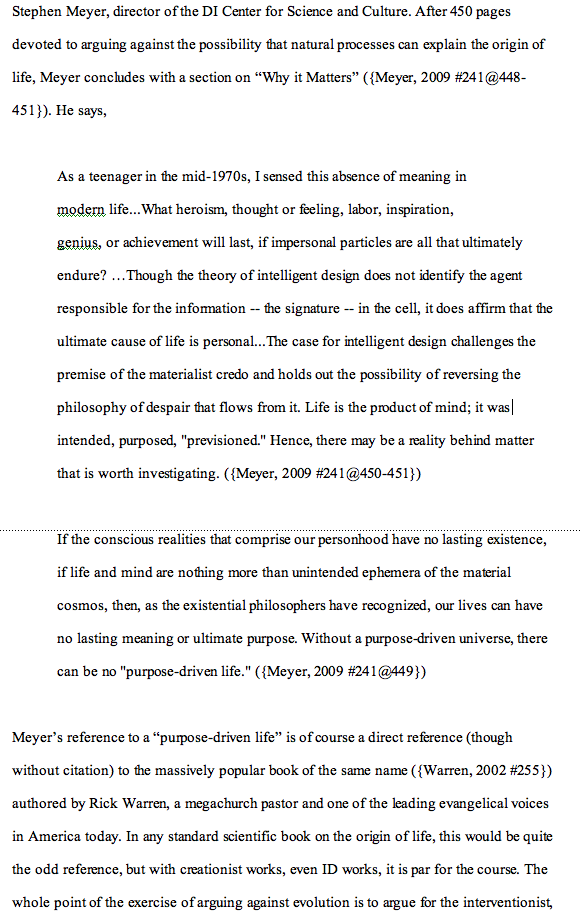 Stephen Meyer, director of the DI Center for Science and Culture. After 450 pages devoted to arguing against the possibility that natural processes can explain the origin of life, Meyer concludes with a section on "Why it Matters" ({Meyer, 2009 #241@448-451}). He says,

As a teenager in the mid-1970s, I sensed this absence of meaning in modern life...What heroism, thought or feeling, labor, inspiration, genius, or achievement will last, if impersonal particles are all that ultimately endure? ...Though the theory of intelligent design does not identify the agent responsible for the information -- the signature -- in the cell, it does affirm that the ultimate cause of life is personal...The case for intelligent design challenges the premise of the materialist credo and holds out the possibility of reversing the philosophy of despair that flows from it. Life is the product of mind; it was intended, purposed, "previsioned." Hence, there may be a reality behind matter that is worth investigating. ({Meyer, 2009 #241@450-451})

If the conscious realities that comprise our personhood have no lasting existence, if life and mind are nothing more than unintended ephemera of the material cosmos, then, as the existential philosophers have recognized, our lives can have no lasting meaning or ultimate purpose. Without a purpose-driven universe, there can be no "purpose-driven life." ({Meyer, 2009 #241@449})

Meyer's reference to a "purpose-driven life" is of course a direct reference (though without citation) to the massively popular book of the same name ({Warren, 2002 #255}) authored by Rick Warren, a megachurch pastor and one of the leading evangelical voices in America today. In any standard scientific book on the origin of life, this would be quite the odd reference, but with creationist works, even ID works, it is par for the course. The whole point of the exercise of arguing against evolution is to argue for the interventionist,